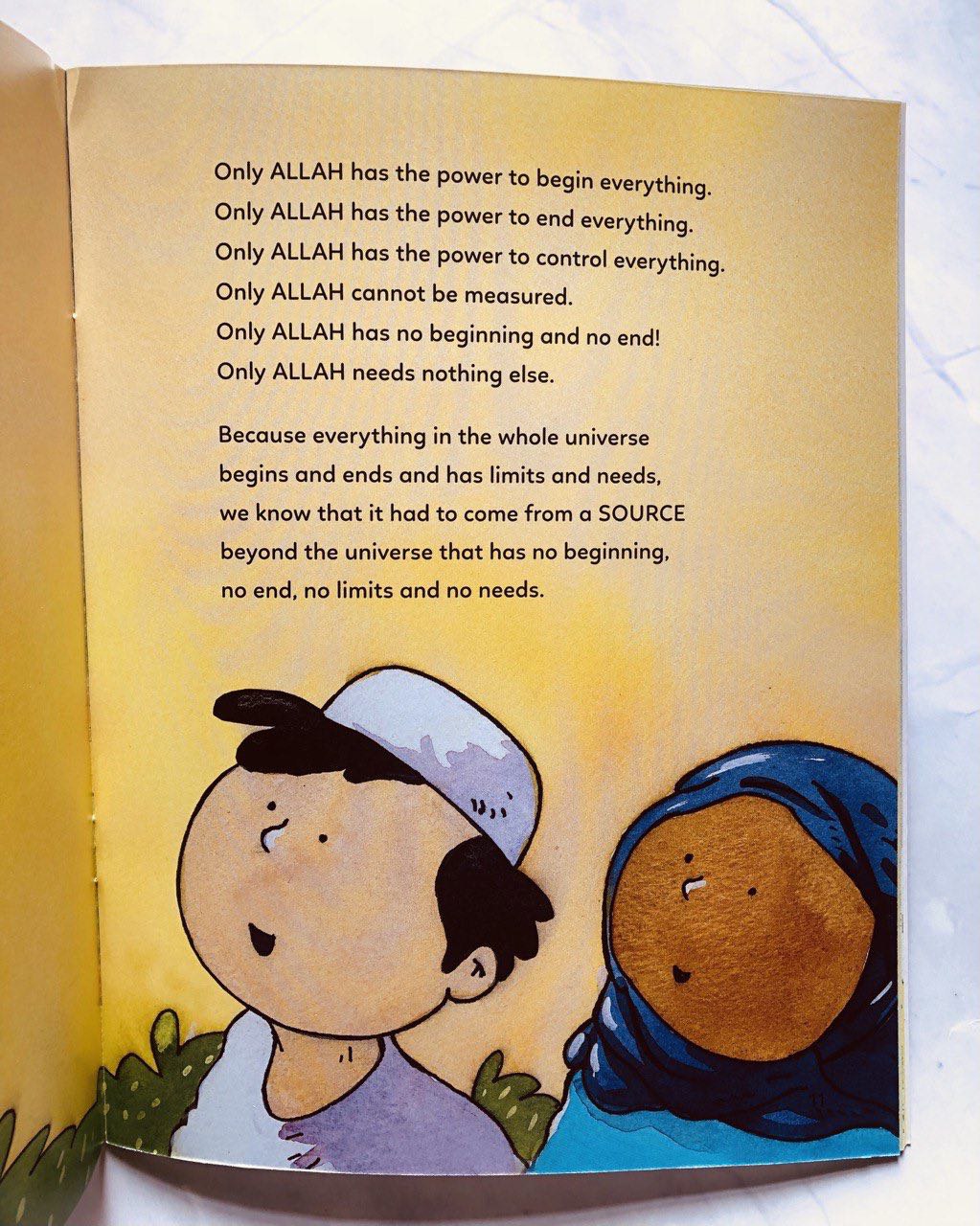 Only ALLAH has the power to begin everything.
Only ALLAH has the power to end everything.
Only ALLAH has the power to control everything.
Only ALLAH cannot be measured.
Only ALLAH has no beginning and no end!
Only ALLAH needs nothing else.

Because everything in the whole universe begins and ends and has limits and needs, we know that it had to come from a SOURCE beyond the universe that has no beginning, no end, no limits and no needs.